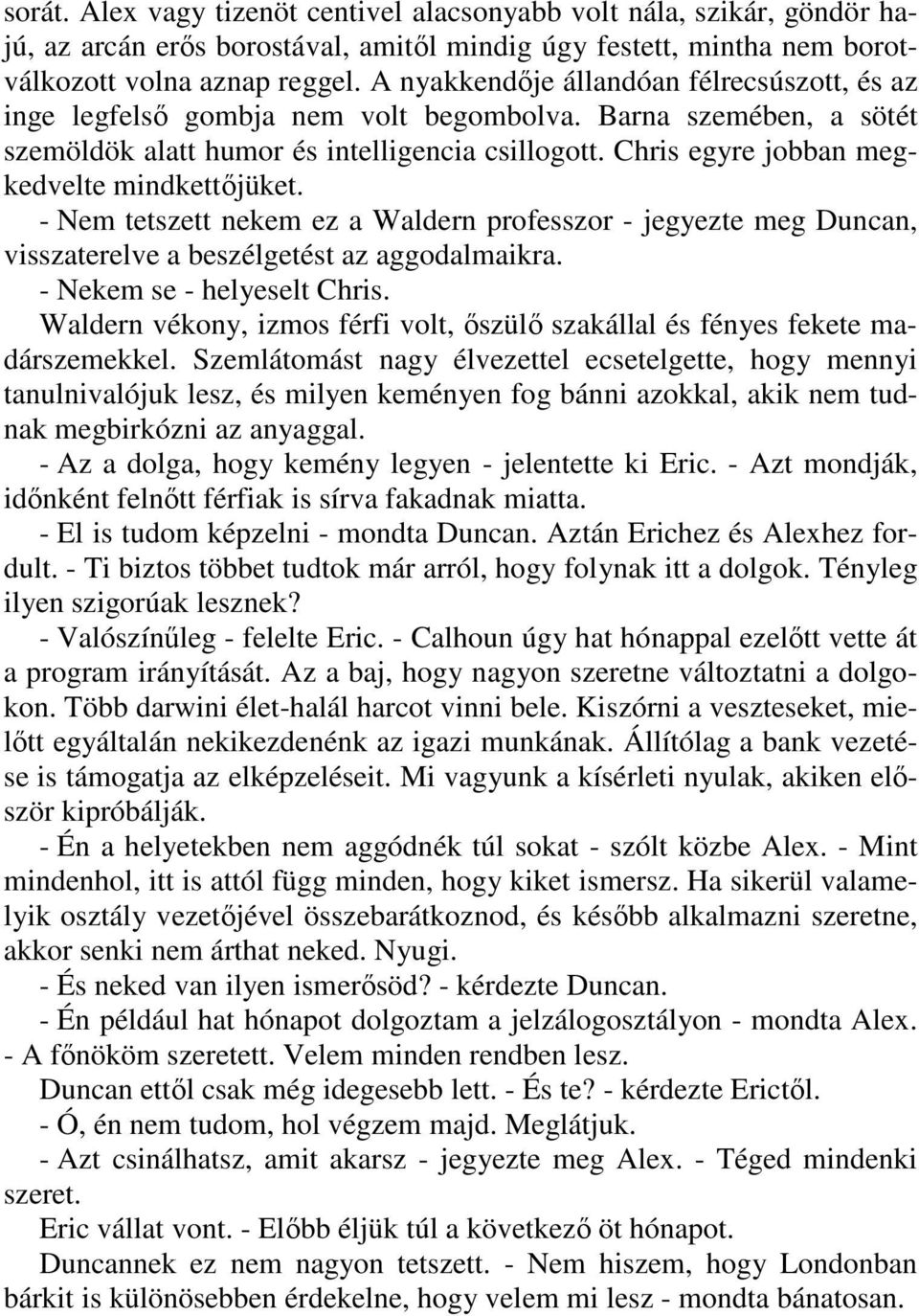 sorát. Alex vagy tizenöt centivel alacsonyabb volt nála, szikár, göndör hajú, az arcán erős borostával, amitől mindig úgy festett, mintha nem borotválkozott volna aznap reggel. A nyakkendője állandóan félrecsúszott, és az inge legfelső gombja nem volt begombolva. Barna szemében, a sötét szemöldök alatt humor és intelligencia csillogott. Chris egyre jobban megkedvelte mindkettőjüket.

- Nem tetszett nekem ez a Waldern professzor - jegyezte meg Duncan, visszaterelve a beszélgetést az aggodalmaikra.

- Nekem se - helyeselt Chris.

Waldern vékony, izmos férfi volt, őszülő szakállal és fényes fekete madárszemekkel. Szemlátomást nagy élvezettel ecsetelgette, hogy mennyi tanulnivalójuk lesz, és milyen keményen fog bánni azokkal, akik nem tudnak megbirkózni az anyaggal.

- Az a dolga, hogy kemény legyen - jelentette ki Eric. - Azt mondják, időnként felnőtt férfiak is sírva fakadnak miatta.

- El is tudom képzelni - mondta Duncan. Aztán Erichez és Alexhez fordult. - Ti biztos többet tudtok már arról, hogy folynak itt a dolgok. Tényleg ilyen szigorúak lesznek?

- Valószínűleg - felelte Eric. - Calhoun úgy hat hónappal ezelőtt vette át a program irányítását. Az a baj, hogy nagyon szeretne változtatni a dolgokon. Több darwini élet-halál harcot vinni bele. Kiszórni a veszteseket, mielőtt egyáltalán nekikezdenénk az igazi munkának. Állítólag a bank vezetése is támogatja az elképzeléseit. Mi vagyunk a kísérleti nyulak, akiken először kipróbálják.

- Én a helyetekben nem aggódnék túl sokat - szólt közbe Alex. - Mint mindenhol, itt is attól függ minden, hogy kiket ismersz. Ha sikerül valamelyik osztály vezetőjével összebarátkoznod, és később alkalmazni szeretne, akkor senki nem árthat neked. Nyugi.

- És neked van ilyen ismerősöd? - kérdezte Duncan.

- Én például hat hónapot dolgoztam a jelzálogosztályon - mondta Alex. - A főnököm szeretett. Velem minden rendben lesz.

Duncan ettől csak még idegesebb lett. - És te? - kérdezte Erictől.

- Ó, én nem tudom, hol végzem majd. Meglátjuk.

- Azt csinálhatsz, amit akarsz - jegyezte meg Alex. - Téged mindenki szeret.

Eric vállat vont. - Előbb éljük túl a következő öt hónapot.

Duncannek ez nem nagyon tetszett. - Nem hiszem, hogy Londonban bárkit is különösebben érdekelne, hogy velem mi lesz - mondta bánatosan.